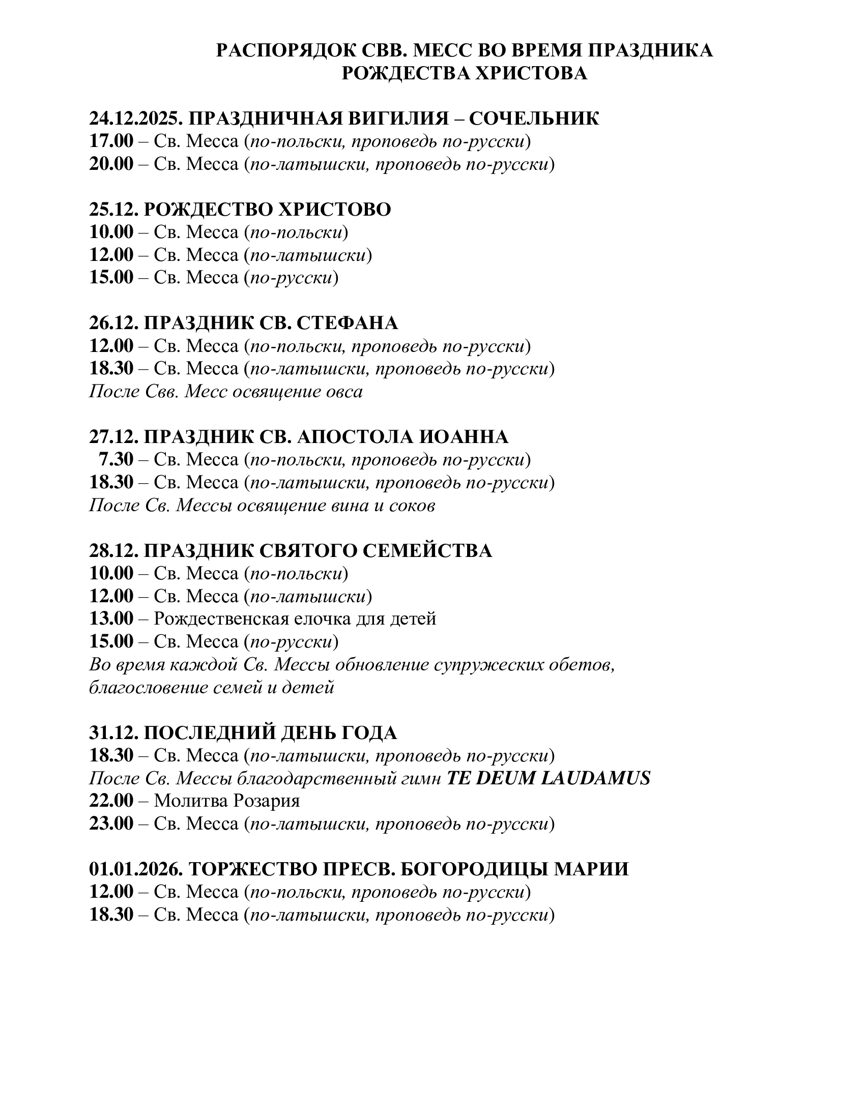 РАСПОРЯДОК СВВ. МЕСС ВО ВРЕМЯ ПРАЗДНИКА РОЖДЕСТВА ХРИСТОВА

24.12.2025. ПРАЗДНИЧНАЯ ВИГИЛИЯ – СОЧЕЛЬНИК
17.00 – Св. Месса (по-польски, проповедь по-русски)
20.00 – Св. Месса (по-латышски, проповедь по-русски)

25.12. РОЖДЕСТВО ХРИСТОВО
10.00 – Св. Месса (по-польски)
12.00 – Св. Месса (по-латышски)
15.00 – Св. Месса (по-русски)

26.12. ПРАЗДНИК СВ. СТЕФАНА
12.00 – Св. Месса (по-польски, проповедь по-русски)
18.30 – Св. Месса (по-латышски, проповедь по-русски)
После Свв. Месс освящение овса

27.12. ПРАЗДНИК СВ. АПОСТОЛА ИОАННА
7.30 – Св. Месса (по-польски, проповедь по-русски)
18.30 – Св. Месса (по-латышски, проповедь по-русски)
После Св. Мессы освящение вина и соков

28.12. ПРАЗДНИК СВЯТОГО СЕМЕЙСТВА
10.00 – Св. Месса (по-польски)
12.00 – Св. Месса (по-латышски)
13.00 – Рождественская елочка для детей
15.00 – Св. Месса (по-русски)
Во время каждой Св. Мессы обновление супружеских обетов, благословение семей и детей

31.12. ПОСЛЕДНИЙ ДЕНЬ ГОДА
18.30 – Св. Месса (по-латышски, проповедь по-русски)
После Св. Мессы благодарственный гимн TE DEUM LAUDAMUS
22.00 – Молитва Розария
23.00 – Св. Месса (по-латышски, проповедь по-русски)

01.01.2026. ТОРЖЕСТВО ПРЕСВ. БОГОРОДИЦЫ МАРИИ
12.00 – Св. Месса (по-польски, проповедь по-русски)
18.30 – Св. Месса (по-латышски, проповедь по-русски)